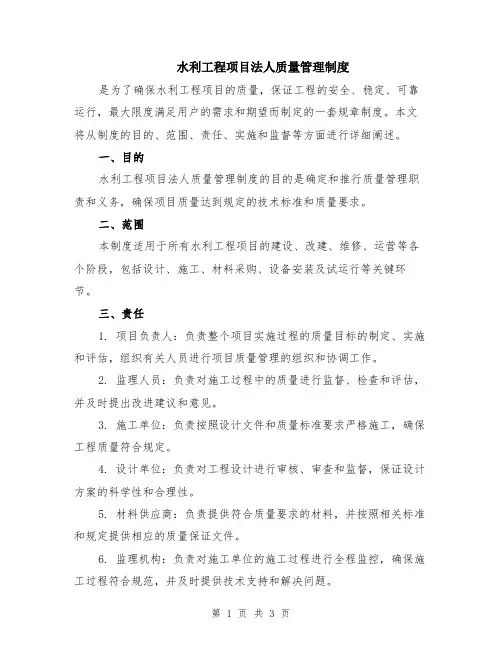 水利工程项目法人质量管理制度

是为了确保水利工程项目的质量，保证工程的安全、稳定、可靠运行，最大限度满足用户的需求和期望而制定的一套规章制度。本文将从制度的目的、范围、责任、实施和监督等方面进行详细阐述。

一、目的

水利工程项目法人质量管理制度的目的是确定和推行质量管理职责和义务，确保项目质量达到规定的技术标准和质量要求。

二、范围

本制度适用于所有水利工程项目的建设、改建、维修、运营等各个阶段，包括设计、施工、材料采购、设备安装及试运行等关键环节。

三、责任

1. 项目负责人：负责整个项目实施过程的质量目标的制定、实施和评估，组织有关人员进行项目质量管理的组织和协调工作。

2. 监理人员：负责对施工过程中的质量进行监督、检查和评估，并及时提出改进建议和意见。

3. 施工单位：负责按照设计文件和质量标准要求严格施工，确保工程质量符合规定。

4. 设计单位：负责对工程设计进行审核、审查和监督，保证设计方案的科学性和合理性。

5. 材料供应商：负责提供符合质量要求的材料，并按照相关标准和规定提供相应的质量保证文件。

6. 监理机构：负责对施工单位的施工过程进行全程监控，确保施工过程符合规范，并及时提供技术支持和解决问题。

第 1 页 共 3 页